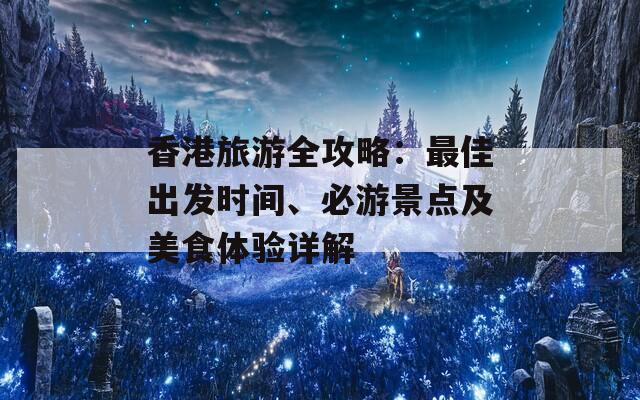 香港旅游全攻略：最佳出发时间、必游景点及美食体验详解